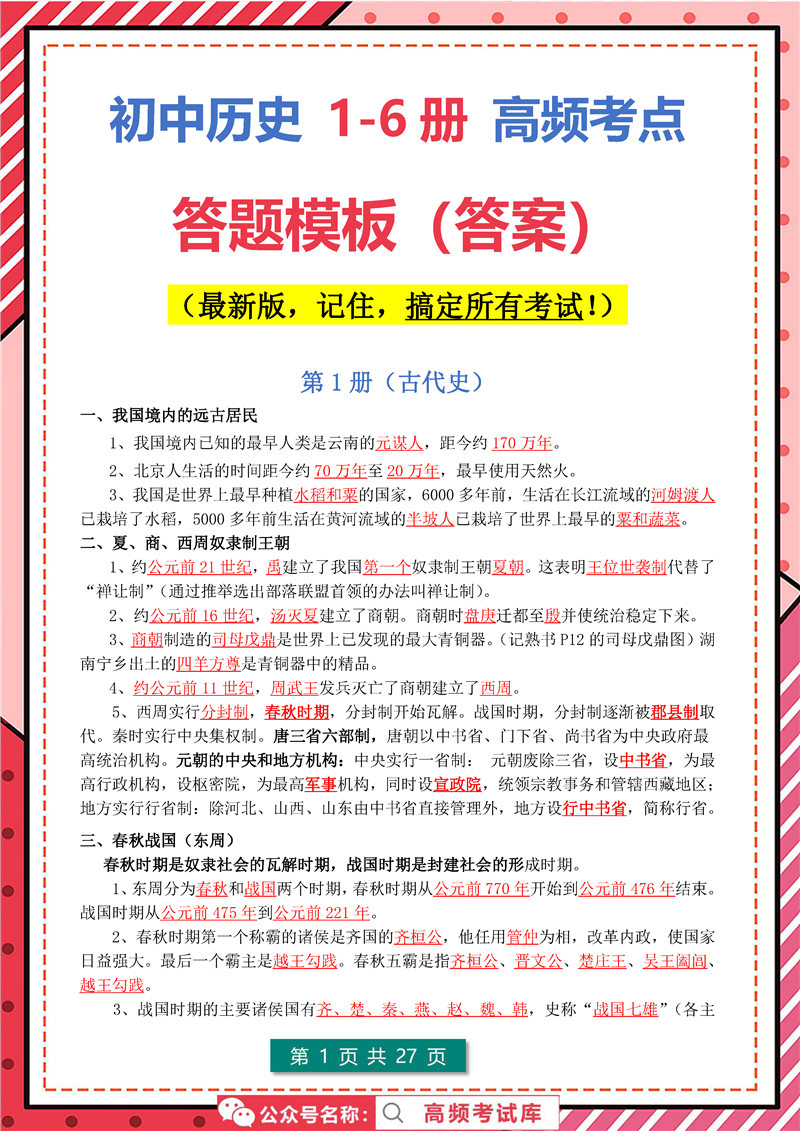 初中历史 1-6 册 高频考点

答题模板（答案）

（最新版，记住，搞定所有考试！）

第 1 册（古代史）

一、我国境内的远古居民

1、我国境内已知的最早人类是云南的元谋人，距今约 170 万年。

2、北京人生活的时间距今约 70 万年至 20 万年，最早使用天然火。

3、我国是世界上最早种植水稻和粟的国家，6000 多年前，生活在长江流域的河姆渡人已栽培了水稻，5000 多年前生活在黄河流域的半坡人已栽培了世界上最早的粟和蔬菜。

二、夏、商、西周奴隶制王朝

1、约公元前 21 世纪，禹建立了我国第一个奴隶制王朝夏朝。这表明王位世袭制代替了“禅让制”（通过推举选出部落联盟首领的办法叫禅让制）。

2、约公元前 16 世纪，汤灭夏建立了商朝。商朝时盘庚迁都至殷并使统治稳定下来。

3、商朝制造的司母戊鼎是世界上已发现的最大青铜器。（记熟书 P12 的司母戊鼎图）湖南宁乡出土的四羊方尊是青铜器中的精品。

4、约公元前 11 世纪，周武王发兵灭亡了商朝建立了西周。

5、西周实行分封制，春秋时期，分封制开始瓦解。战国时期，分封制逐渐被郡县制取代。秦时实行中央集权制。唐三省六部制，唐朝以中书省、门下省、尚书省为中央政府最高统治机构。元朝的中央和地方机构：中央实行一省制： 元朝废除三省，设中书省，为最高行政机构，设枢密院，为最高军事机构，同时设宣政院，统领宗教事务和管辖西藏地区；地方实行行省制：除河北、山西、山东由中书省直接管理外，地方设行中书省，简称行省。

三、春秋战国（东周）

春秋时期是奴隶社会的瓦解时期，战国时期是封建社会的形成时期。

1、东周分为春秋和战国两个时期，春秋时期从公元前 770 年开始到公元前 476 年结束。战国时期从公元前 475 年到公元前 221 年。

2、春秋时期第一个称霸的诸侯是齐国的齐桓公，他任用管仲为相，改革内政，使国家日益强大。最后一个霸主是越王勾践。春秋五霸是指齐桓公、晋文公、楚庄王、吴王阖闾、越王勾践。

3、战国时期的主要诸侯国有齐、楚、秦、燕、赵、魏、韩，史称“战国七雄”（各主

第 1 页 共 27 页

公众号名称： 高频考试库